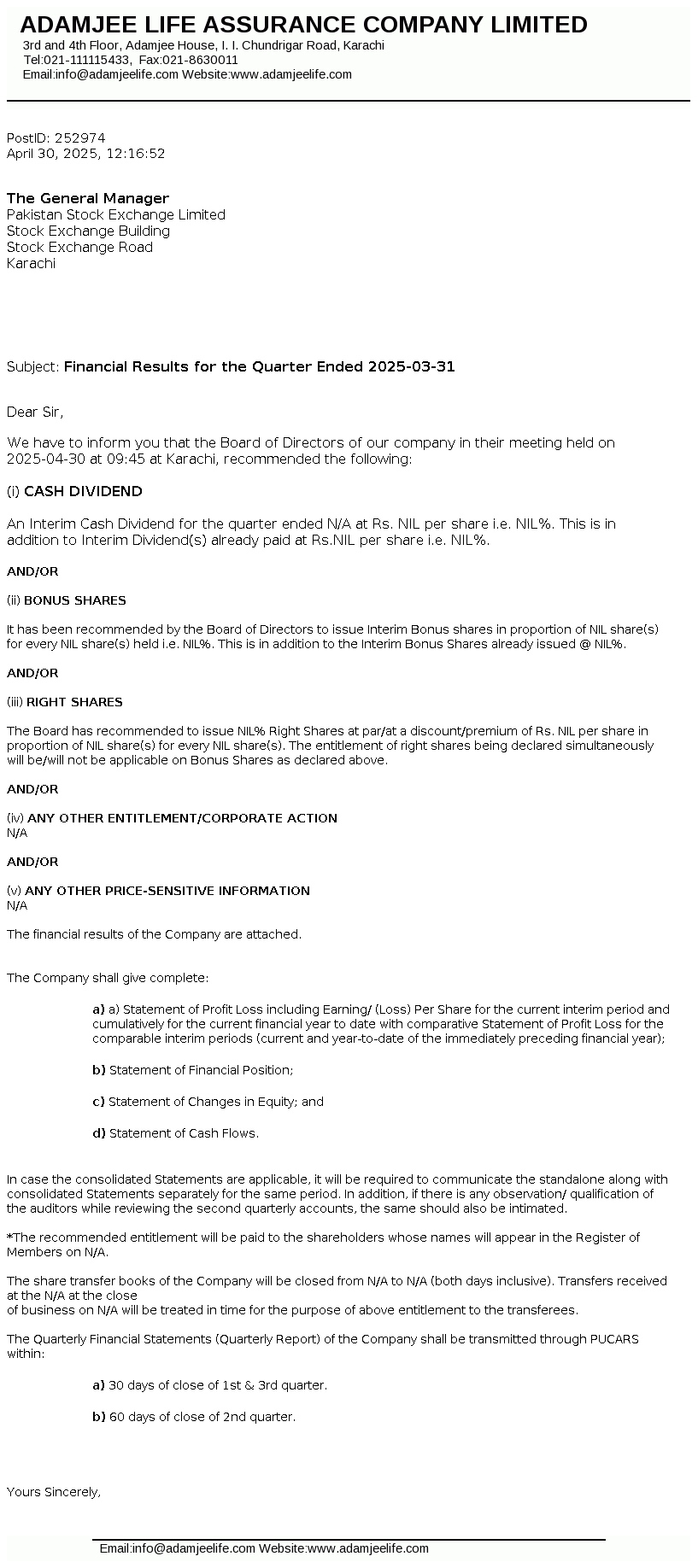 ADAMJEE LIFE ASSURANCE COMPANY LIMITED
3rd and 4th Floor, Adamjee House, I. I. Chundrigar Road, Karachi
Tel:021-111115433, Fax:021-8630011
Email:info@adamjeelife.com Website:www.adamjeelife.com

PostID: 252974
April 30, 2025, 12:16:52

The General Manager
Pakistan Stock Exchange Limited
Stock Exchange Building
Stock Exchange Road
Karachi

Subject: Financial Results for the Quarter Ended 2025-03-31

Dear Sir,

We have to inform you that the Board of Directors of our company in their meeting held on 2025-04-30 at 09:45 at Karachi, recommended the following:

(i) CASH DIVIDEND

An Interim Cash Dividend for the quarter ended N/A at Rs. NIL per share i.e. NIL%. This is in addition to Interim Dividend(s) already paid at Rs.NIL per share i.e. NIL%.

AND/OR

(ii) BONUS SHARES

It has been recommended by the Board of Directors to issue Interim Bonus shares in proportion of NIL share(s) for every NIL share(s) held i.e. NIL%. This is in addition to the Interim Bonus Shares already issued @ NIL%.

AND/OR

(iii) RIGHT SHARES

The Board has recommended to issue NIL% Right Shares at par/at a discount/premium of Rs. NIL per share in proportion of NIL share(s) for every NIL share(s). The entitlement of right shares being declared simultaneously will be/will not be applicable on Bonus Shares as declared above.

AND/OR

(iv) ANY OTHER ENTITLEMENT/CORPORATE ACTION
N/A

AND/OR

(v) ANY OTHER PRICE-SENSITIVE INFORMATION
N/A

The financial results of the Company are attached.

The Company shall give complete:

a) a) Statement of Profit Loss including Earning/ (Loss) Per Share for the current interim period and cumulatively for the current financial year to date with comparative Statement of Profit Loss for the comparable interim periods (current and year-to-date of the immediately preceding financial year);

b) Statement of Financial Position;

c) Statement of Changes in Equity; and

d) Statement of Cash Flows.

In case the consolidated Statements are applicable, it will be required to communicate the standalone along with consolidated Statements separately for the same period. In addition, if there is any observation/ qualification of the auditors while reviewing the second quarterly accounts, the same should also be intimated.

*The recommended entitlement will be paid to the shareholders whose names will appear in the Register of Members on N/A.

The share transfer books of the Company will be closed from N/A to N/A (both days inclusive). Transfers received at the N/A at the close
of business on N/A will be treated in time for the purpose of above entitlement to the transferees.

The Quarterly Financial Statements (Quarterly Report) of the Company shall be transmitted through PUCARS within:

a) 30 days of close of 1st & 3rd quarter.

b) 60 days of close of 2nd quarter.

Yours Sincerely,

Email:info@adamjeelife.com Website:www.adamjeelife.com